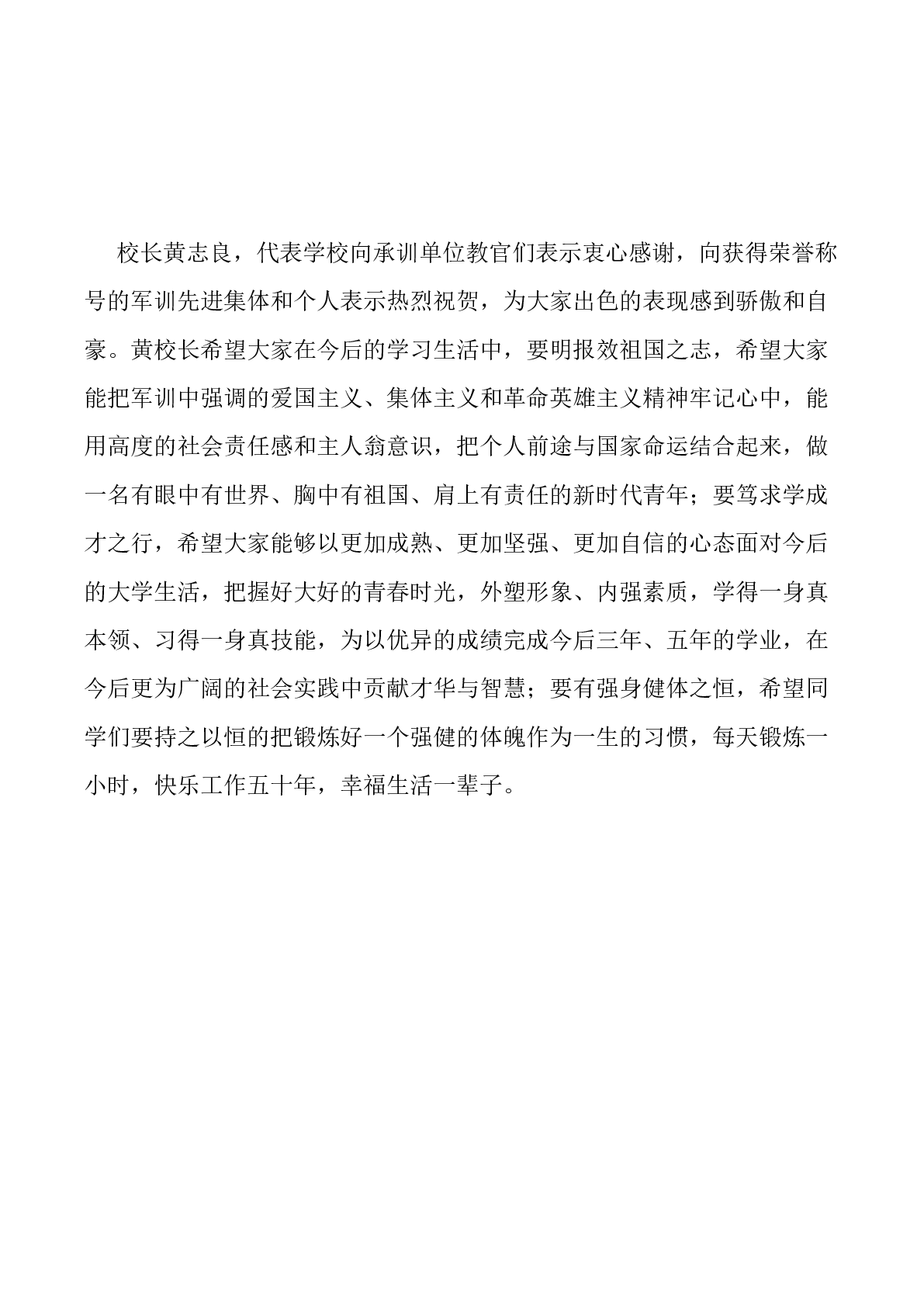 校长黄志良，代表学校向承训单位教官们表示衷心感谢，向获得荣誉称号的军训先进集体和个人表示热烈祝贺，为大家出色的表现感到骄傲和自豪。黄校长希望大家在今后的学习生活中，要明报效祖国之志，希望大家能把军训中强调的爱国主义、集体主义和革命英雄主义精神牢记心中，能用高度的社会责任感和主人翁意识，把个人前途与国家命运结合起来，做一名有眼中有世界、胸中有祖国、肩上有责任的新时代青年；要笃求学成才之行，希望大家能够以更加成熟、更加坚强、更加自信的心态面对今后的大学生活，把握好大好的青春时光，外塑形象、内强素质，学得一身真本领、习得一身真技能，为以优异的成绩完成今后三年、五年的学业，在今后更为广阔的社会实践中贡献才华与智慧；要有强身健体之恒，希望同学们要持之以恒的把锻炼好一个强健的体魄作为一生的习惯，每天锻炼一小时，快乐工作五十年，幸福生活一辈子。